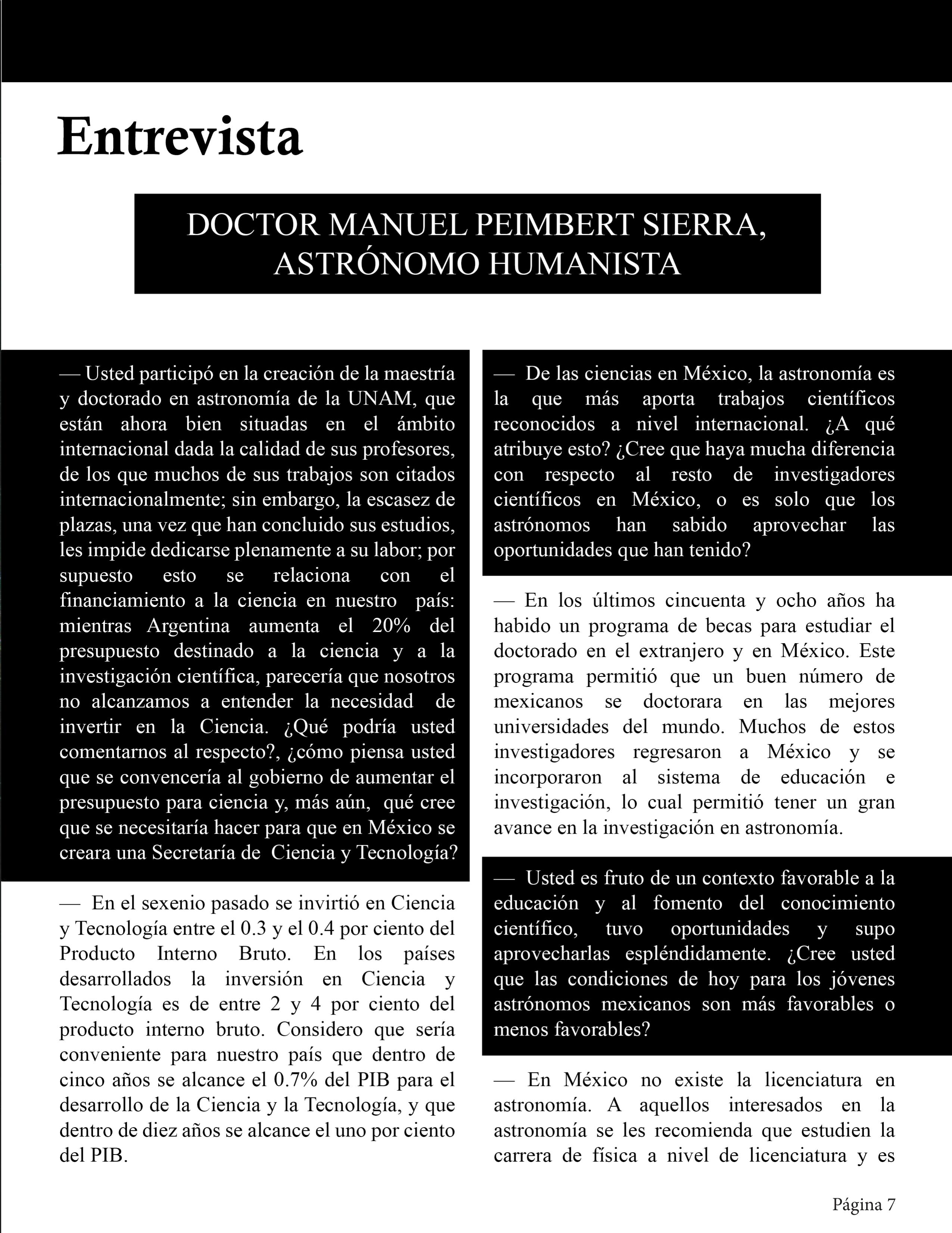 Entrevista

DOCTOR MANUEL PEIMBERT SIERRA, ASTRÓNOMO HUMANISTA

— Usted participó en la creación de la maestría y doctorado en astronomía de la UNAM, que están ahora bien situadas en el ámbito internacional dada la calidad de sus profesores, de los que muchos de sus trabajos son citados internacionalmente; sin embargo, la escasez de plazas, una vez que han concluido sus estudios, les impide dedicarse plenamente a su labor; por supuesto esto se relaciona con el financiamiento a la ciencia en nuestro país: mientras Argentina aumenta el 20% del presupuesto destinado a la ciencia y a la investigación científica, parecería que nosotros no alcanzamos a entender la necesidad de invertir en la Ciencia. ¿Qué podría usted comentarnos al respecto?, ¿cómo piensa usted que se convencería al gobierno de aumentar el presupuesto para ciencia y, más aún, qué cree que se necesitaría hacer para que en México se creara una Secretaría de Ciencia y Tecnología?

— En el sexenio pasado se invirtió en Ciencia y Tecnología entre el 0.3 y el 0.4 por ciento del Producto Interno Bruto. En los países desarrollados la inversión en Ciencia y Tecnología es de entre 2 y 4 por ciento del producto interno bruto. Considero que sería conveniente para nuestro país que dentro de cinco años se alcance el 0.7% del PIB para el desarrollo de la Ciencia y la Tecnología, y que dentro de diez años se alcance el uno por ciento del PIB.

— De las ciencias en México, la astronomía es la que más aporta trabajos científicos reconocidos a nivel internacional. ¿A qué atribuye esto? ¿Cree que haya mucha diferencia con respecto al resto de investigadores científicos en México, o es solo que los astrónomos han sabido aprovechar las oportunidades que han tenido?

— En los últimos cincuenta y ocho años ha habido un programa de becas para estudiar el doctorado en el extranjero y en México. Este programa permitió que un buen número de mexicanos se doctorara en las mejores universidades del mundo. Muchos de estos investigadores regresaron a México y se incorporaron al sistema de educación e investigación, lo cual permitió tener un gran avance en la investigación en astronomía.

— Usted es fruto de un contexto favorable a la educación y al fomento del conocimiento científico, tuvo oportunidades y supo aprovecharlas espléndidamente. ¿Cree usted que las condiciones de hoy para los jóvenes astrónomos mexicanos son más favorables o menos favorables?

— En México no existe la licenciatura en astronomía. A aquellos interesados en la astronomía se les recomienda que estudien la carrera de física a nivel de licenciatura y es

Página 7